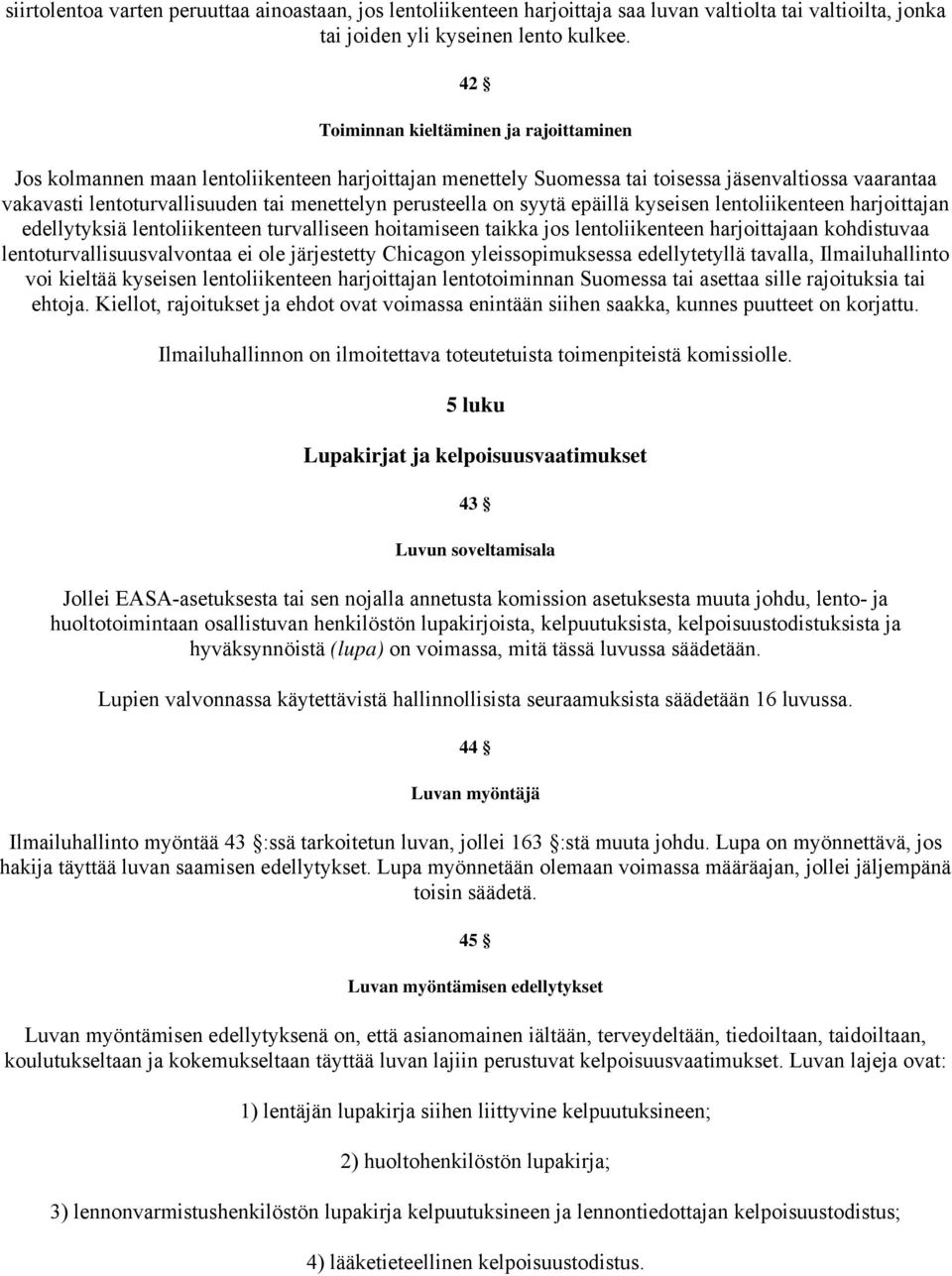 siirtolentoa varten peruuttaa ainoastaan, jos lentoliikenteen harjoittaja saa luvan valtiolta tai valtioilta, jonka tai joiden yli kyseinen lento kulkee.

42 §

Toiminnan kieltäminen ja rajoittaminen

Jos kolmannen maan lentoliikenteen harjoittajan menettely Suomessa tai toisessa jäsenvaltiossa vaarantaa vakavasti lentoturvallisuuden tai menettelyn perusteella on syytä epäillä kyseisen lentoliikenteen harjoittajan edellytyksiä lentoliikenteen turvalliseen hoitamiseen taikka jos lentoliikenteen harjoittajaan kohdistuvaa lentoturvallisuusvalvontaa ei ole järjestetty Chicagon yleissopimuksessa edellytetyllä tavalla, Ilmailuhallinto voi kieltää kyseisen lentoliikenteen harjoittajan lentotoiminnan Suomessa tai asettaa sille rajoituksia tai ehtoja. Kiellot, rajoitukset ja ehdot ovat voimassa enintään siihen saakka, kunnes puutteet on korjattu.

Ilmailuhallinnon on ilmoitettava toteutetuista toimenpiteistä komissiolle.

5 luku

Lupakirjat ja kelpoisuusvaatimukset

43 §

Luvun soveltamisala

Jollei EASA-asetuksesta tai sen nojalla annetusta komission asetuksesta muuta johdu, lento- ja huoltotoimintaan osallistuvan henkilöstön lupakirjoista, kelpuutuksista, kelpoisuustodistuksista ja hyväksynnöistä (lupa) on voimassa, mitä tässä luvussa säädetään.

Lupien valvonnassa käytettävistä hallinnollisista seuraamuksista säädetään 16 luvussa.

44 §

Luvan myöntäjä

Ilmailuhallinto myöntää 43 §:ssä tarkoitetun luvan, jollei 163 §:stä muuta johdu. Lupa on myönnettävä, jos hakija täyttää luvan saamisen edellytykset. Lupa myönnetään olemaan voimassa määräajan, jollei jäljempänä toisin säädetä.

45 §

Luvan myöntämisen edellytykset

Luvan myöntämisen edellytyksenä on, että asianomainen iältään, terveydeltään, tiedoiltaan, taidoiltaan, koulutukseltaan ja kokemukseltaan täyttää luvan lajiin perustuvat kelpoisuusvaatimukset. Luvan lajeja ovat:

1) lentäjän lupakirja siihen liittyvine kelpuutuksineen;

2) huoltohenkilöstön lupakirja;

3) lennonvarmistushenkilöstön lupakirja kelpuutuksineen ja lennontiedottajan kelpoisuustodistus;

4) lääketieteellinen kelpoisuustodistus.